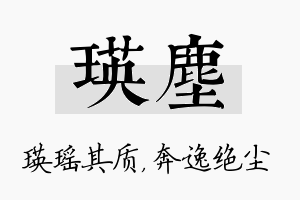 瑛塵

瑛瑶其质，奔逸绝尘